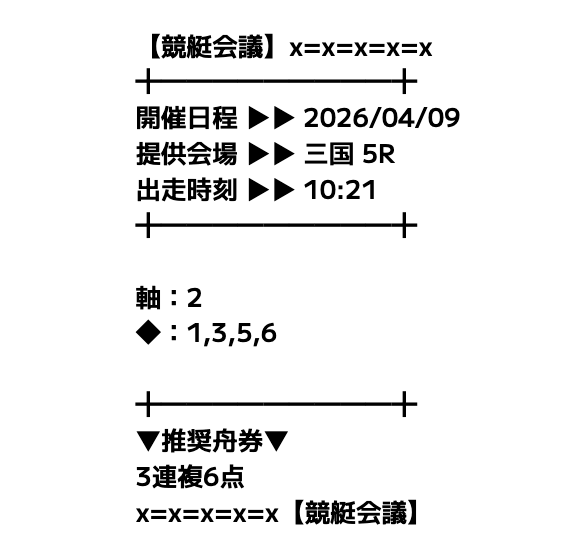 【競艇会議】x=x=x=x=x

開催日程 ▶▶ 2026/04/09
提供会場 ▶▶ 三国 5R
出走時刻 ▶▶ 10:21

軸：2
◆：1,3,5,6

▼推奨舟券▼
3連複6点
x=x=x=x=x【競艇会議】